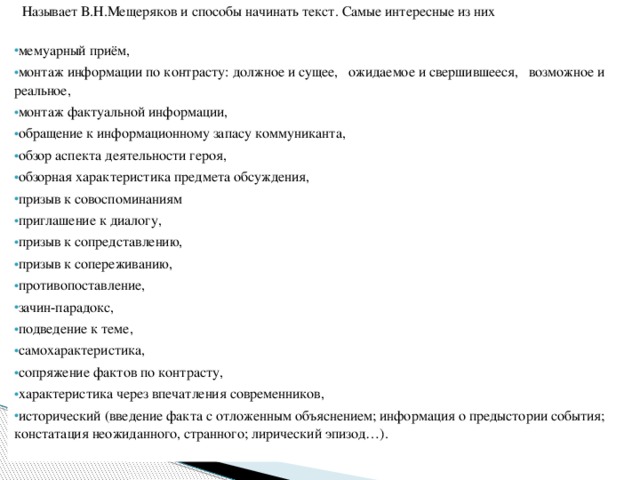 Называет В.Н.Мещеряков и способы начинать текст. Самые интересные из них

•мемуарный приём,
•монтаж информации по контрасту: должное и сущее, ожидаемое и свершившееся, возможное и реальное,
•монтаж фактуальной информации,
•обращение к информационному запасу коммуниканта,
•обзор аспекта деятельности героя,
•обзорная характеристика предмета обсуждения,
•призыв к совоспоминаниям
•приглашение к диалогу,
•призыв к сопредставлению,
•призыв к сопереживанию,
•противопоставление,
•зачин-парадокс,
•подведение к теме,
•самохарактеристика,
•сопряжение фактов по контрасту,
•характеристика через впечатления современников,
•исторический (введение факта с отложенным объяснением; информация о предыстории события; констатация неожиданного, странного; лирический эпизод…).